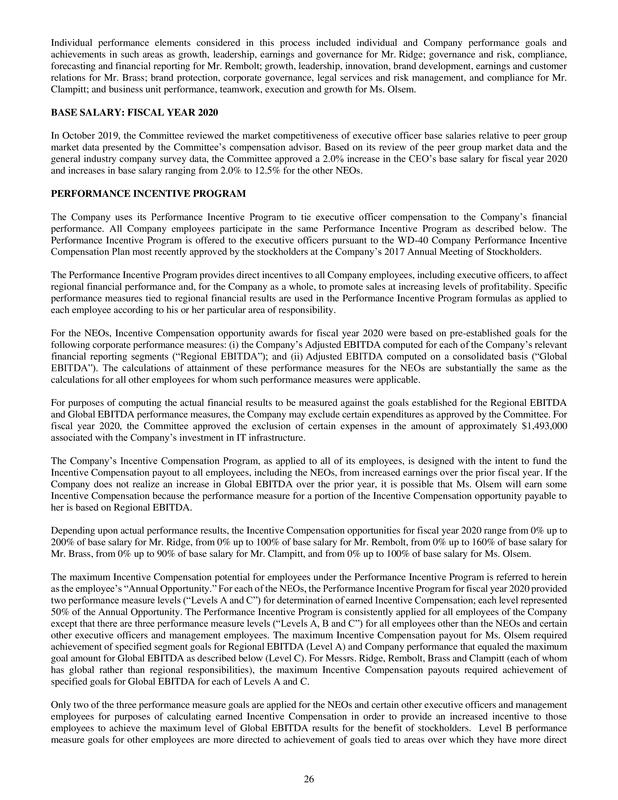 Individual performance elements considered in this process included individual and Company performance goals and achievements in such areas as growth, leadership, earnings and governance for Mr. Ridge; governance and risk, compliance, forecasting and financial reporting for Mr. Rembolt; growth, leadership, innovation, brand development, earnings and customer relations for Mr. Brass; brand protection, corporate governance, legal services and risk management, and compliance for Mr. Clampitt; and business unit performance, teamwork, execution and growth for Ms. Olsem.

BASE SALARY: FISCAL YEAR 2020

In October 2019, the Committee reviewed the market competitiveness of executive officer base salaries relative to peer group market data presented by the Committee's compensation advisor. Based on its review of the peer group market data and the general industry company survey data, the Committee approved a 2.0% increase in the CEO's base salary for fiscal year 2020 and increases in base salary ranging from 2.0% to 12.5% for the other NEOs.

PERFORMANCE INCENTIVE PROGRAM

The Company uses its Performance Incentive Program to tie executive officer compensation to the Company's financial performance. All Company employees participate in the same Performance Incentive Program as described below. The Performance Incentive Program is offered to the executive officers pursuant to the WD-40 Company Performance Incentive Compensation Plan most recently approved by the stockholders at the Company's 2017 Annual Meeting of Stockholders.

The Performance Incentive Program provides direct incentives to all Company employees, including executive officers, to affect regional financial performance and, for the Company as a whole, to promote sales at increasing levels of profitability. Specific performance measures tied to regional financial results are used in the Performance Incentive Program formulas as applied to each employee according to his or her particular area of responsibility.

For the NEOs, Incentive Compensation opportunity awards for fiscal year 2020 were based on pre-established goals for the following corporate performance measures: (i) the Company's Adjusted EBITDA computed for each of the Company's relevant financial reporting segments ("Regional EBITDA"); and (ii) Adjusted EBITDA computed on a consolidated basis ("Global EBITDA"). The calculations of attainment of these performance measures for the NEOs are substantially the same as the calculations for all other employees for whom such performance measures were applicable.

For purposes of computing the actual financial results to be measured against the goals established for the Regional EBITDA and Global EBITDA performance measures, the Company may exclude certain expenditures as approved by the Committee. For fiscal year 2020, the Committee approved the exclusion of certain expenses in the amount of approximately $1,493,000 associated with the Company's investment in IT infrastructure.

The Company's Incentive Compensation Program, as applied to all of its employees, is designed with the intent to fund the Incentive Compensation payout to all employees, including the NEOs, from increased earnings over the prior fiscal year. If the Company does not realize an increase in Global EBITDA over the prior year, it is possible that Ms. Olsem will earn some Incentive Compensation because the performance measure for a portion of the Incentive Compensation opportunity payable to her is based on Regional EBITDA.

Depending upon actual performance results, the Incentive Compensation opportunities for fiscal year 2020 range from 0% up to 200% of base salary for Mr. Ridge, from 0% up to 100% of base salary for Mr. Rembolt, from 0% up to 160% of base salary for Mr. Brass, from 0% up to 90% of base salary for Mr. Clampitt, and from 0% up to 100% of base salary for Ms. Olsem.

The maximum Incentive Compensation potential for employees under the Performance Incentive Program is referred to herein as the employee's "Annual Opportunity." For each of the NEOs, the Performance Incentive Program for fiscal year 2020 provided two performance measure levels ("Levels A and C") for determination of earned Incentive Compensation; each level represented 50% of the Annual Opportunity. The Performance Incentive Program is consistently applied for all employees of the Company except that there are three performance measure levels ("Levels A, B and C") for all employees other than the NEOs and certain other executive officers and management employees. The maximum Incentive Compensation payout for Ms. Olsem required achievement of specified segment goals for Regional EBITDA (Level A) and Company performance that equaled the maximum goal amount for Global EBITDA as described below (Level C). For Messrs. Ridge, Rembolt, Brass and Clampitt (each of whom has global rather than regional responsibilities), the maximum Incentive Compensation payouts required achievement of specified goals for Global EBITDA for each of Levels A and C.

Only two of the three performance measure goals are applied for the NEOs and certain other executive officers and management employees for purposes of calculating earned Incentive Compensation in order to provide an increased incentive to those employees to achieve the maximum level of Global EBITDA results for the benefit of stockholders. Level B performance measure goals for other employees are more directed to achievement of goals tied to areas over which they have more direct

26